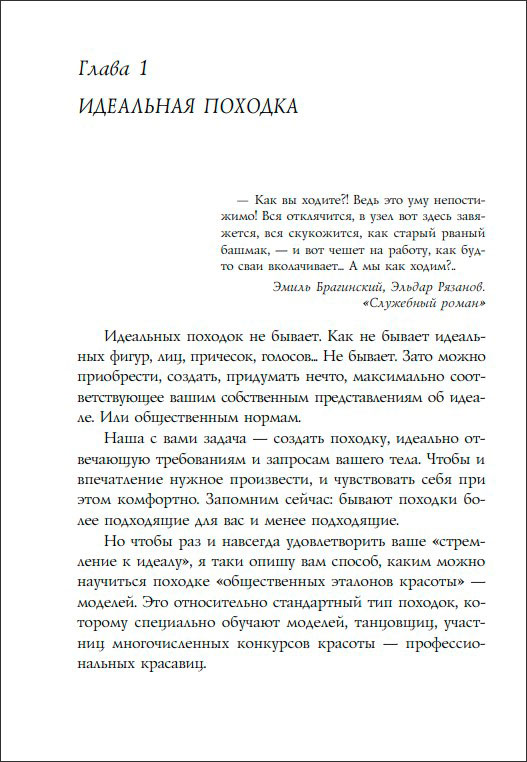 Глава 1

ИДЕАЛЬНАЯ ПОХОДКА

— Как вы ходите?! Ведь это уму непостижимо! Вся отклячится, в узел вот здесь завяжется, вся скукожится, как старый рваный башмак, — и вот чешет на работу, как будто сваи вколачивает... А мы как ходим?..

Эмиль Брагинский, Эльдар Рязанов. «Служебный роман»

Идеальных походок не бывает. Как не бывает идеальных фигур, лиц, причесок, голосов... Не бывает. Зато можно приобрести, создать, придумать нечто, максимально соответствующее вашим собственным представлениям об идеале. Или общественным нормам.

Наша с вами задача — создать походку, идеально отвечающую требованиям и запросам вашего тела. Чтобы и впечатление нужное произвести, и чувствовать себя при этом комфортно. Запомним сейчас: бывают походки более подходящие для вас и менее подходящие.

Но чтобы раз и навсегда удовлетворить ваше «стремление к идеалу», я таки опишу вам способ, каким можно научиться походке «общественных эталонов красоты» — моделей. Это относительно стандартный тип походок, которому специально обучают моделей, танцовщиц, участниц многочисленных конкурсов красоты — профессиональных красавиц.